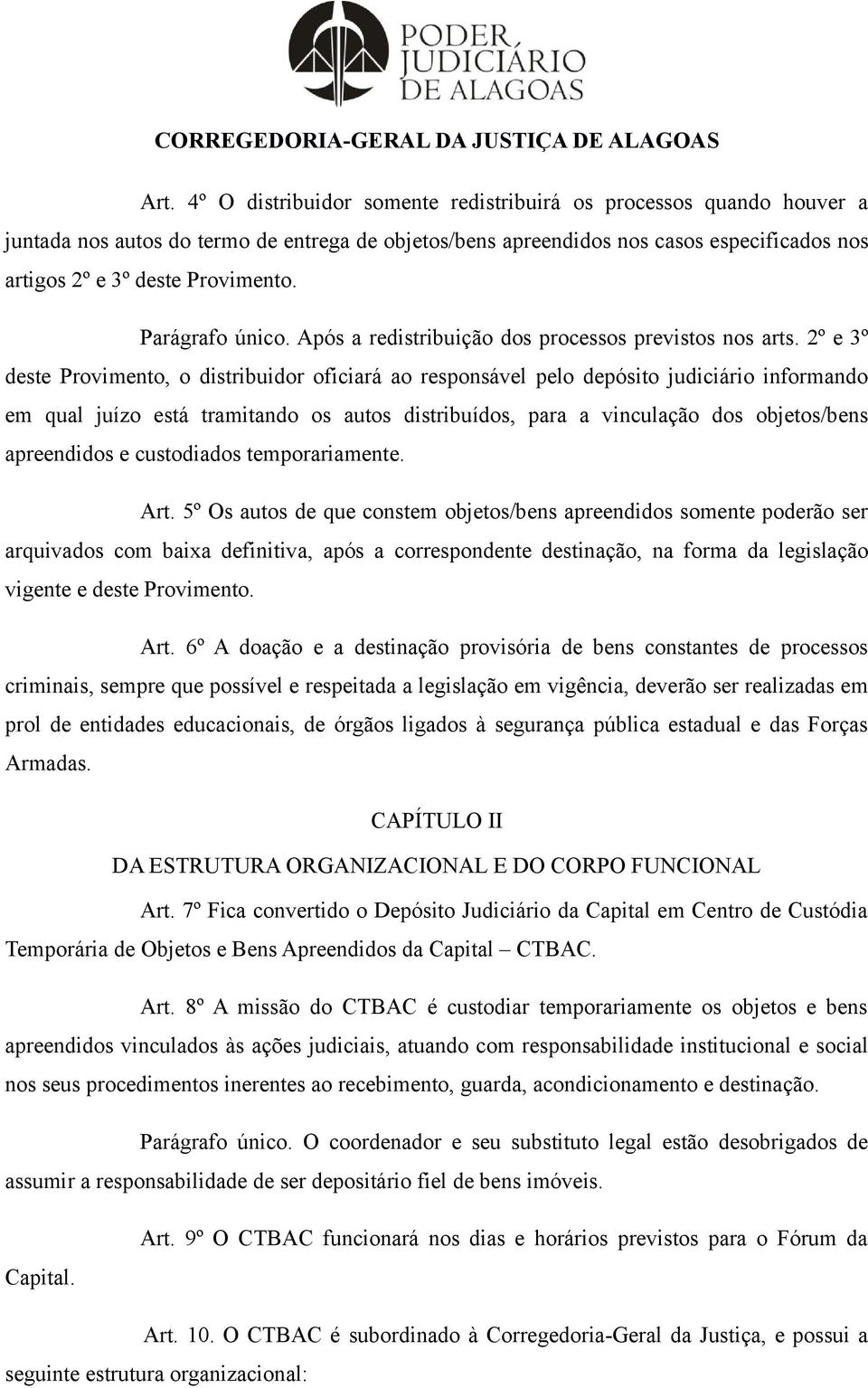 PODER JUDICIÁRIO DE ALAGOAS

CORREGEDORIA-GERAL DA JUSTIÇA DE ALAGOAS

Art. 4º O distribuidor somente redistribuirá os processos quando houver a juntada nos autos do termo de entrega de objetos/bens apreendidos nos casos especificados nos artigos 2º e 3º deste Provimento.

Parágrafo único. Após a redistribuição dos processos previstos nos arts. 2º e 3º deste Provimento, o distribuidor oficiará ao responsável pelo depósito judiciário informando em qual juízo está tramitando os autos distribuídos, para a vinculação dos objetos/bens apreendidos e custodiados temporariamente.

Art. 5º Os autos de que constem objetos/bens apreendidos somente poderão ser arquivados com baixa definitiva, após a correspondente destinação, na forma da legislação vigente e deste Provimento.

Art. 6º A doação e a destinação provisória de bens constantes de processos criminais, sempre que possível e respeitada a legislação em vigência, deverão ser realizadas em prol de entidades educacionais, de órgãos ligados à segurança pública estadual e das Forças Armadas.

CAPÍTULO II

DA ESTRUTURA ORGANIZACIONAL E DO CORPO FUNCIONAL

Art. 7º Fica convertido o Depósito Judiciário da Capital em Centro de Custódia Temporária de Objetos e Bens Apreendidos da Capital – CTBAC.

Art. 8º A missão do CTBAC é custodiar temporariamente os objetos e bens apreendidos vinculados às ações judiciais, atuando com responsabilidade institucional e social nos seus procedimentos inerentes ao recebimento, guarda, acondicionamento e destinação.

Parágrafo único. O coordenador e seu substituto legal estão desobrigados de assumir a responsabilidade de ser depositário fiel de bens imóveis.

Art. 9º O CTBAC funcionará nos dias e horários previstos para o Fórum da Capital.

Art. 10. O CTBAC é subordinado à Corregedoria-Geral da Justiça, e possui a seguinte estrutura organizacional: